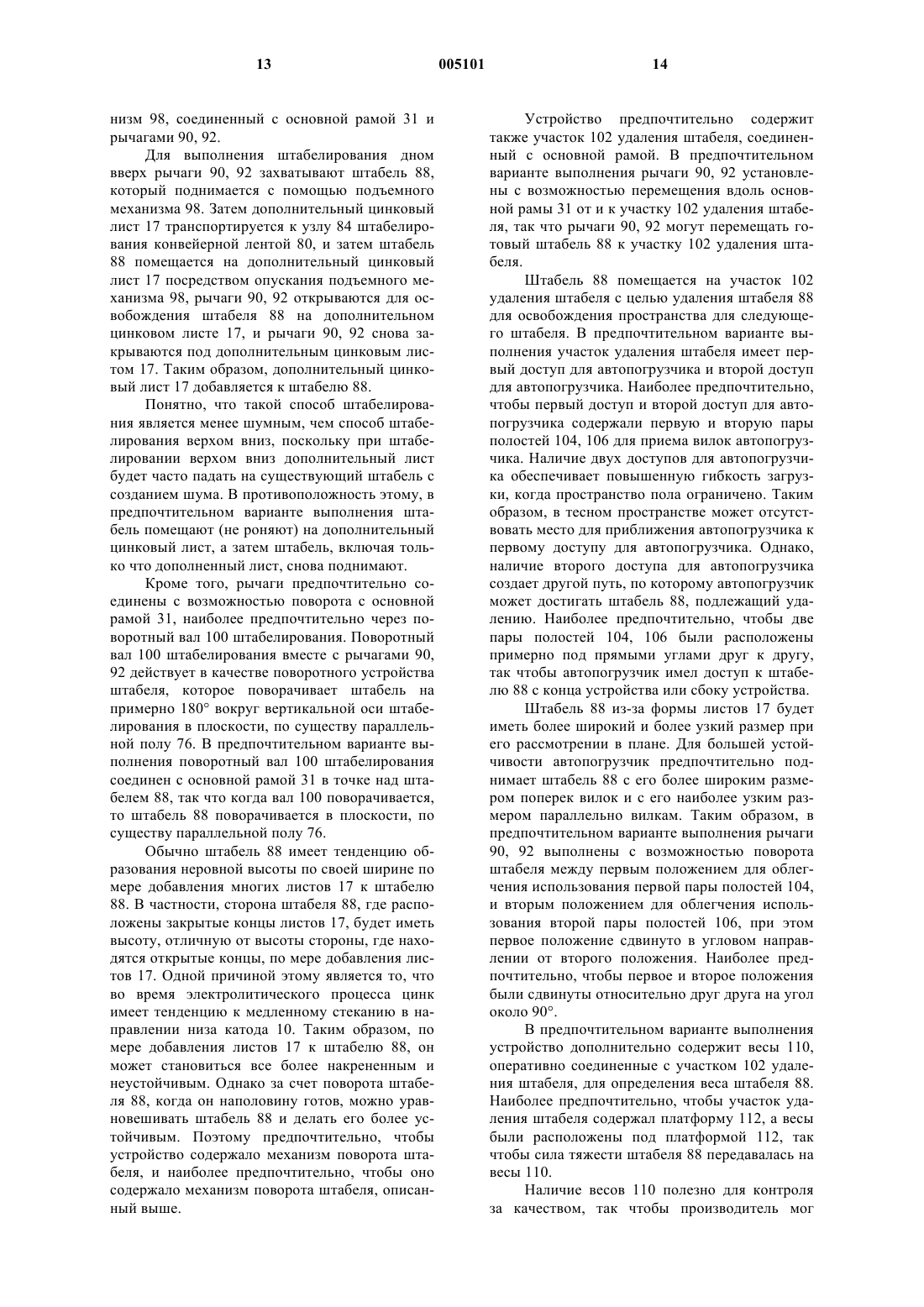 13 005101 14

низм 98, соединенный с основной рамой 31 и рычагами 90, 92.

Для выполнения штабелирования дном вверх рычаги 90, 92 захватывают штабель 88, который поднимается с помощью подъемного механизма 98. Затем дополнительный цинковый лист 17 транспортируется к узлу 84 штабелирования конвейерной лентой 80, и затем штабель 88 помещается на дополнительный цинковый лист 17 посредством опускания подъемного механизма 98, рычаги 90, 92 открываются для освобождения штабеля 88 на дополнительном цинковом листе 17, и рычаги 90, 92 снова закрываются под дополнительным цинковым листом 17. Таким образом, дополнительный цинковый лист 17 добавляется к штабелю 88.

Понятно, что такой способ штабелирования является менее шумным, чем способ штабелирования верхом вниз, поскольку при штабелировании верхом вниз дополнительный лист будет часто падать на существующий штабель с созданием шума. В противоположность этому, в предпочтительном варианте выполнения штабель помещают (не роняют) на дополнительный цинковый лист, а затем штабель, включая только что дополненный лист, снова поднимают.

Кроме того, рычаги предпочтительно соединены с возможностью поворота с основной рамой 31, наиболее предпочтительно через поворотный вал 100 штабелирования. Поворотный вал 100 штабелирования вместе с рычагами 90, 92 действует в качестве поворотного устройства штабеля, которое поворачивает штабель на примерно 180° вокруг вертикальной оси штабелирования в плоскости, по существу параллельной полу 76. В предпочтительном варианте выполнения поворотный вал 100 штабелирования соединен с основной рамой 31 в точке над штабелем 88, так что когда вал 100 поворачивается, то штабель 88 поворачивается в плоскости, по существу параллельной полу 76.

Обычно штабель 88 имеет тенденцию образования неровной высоты по своей ширине по мере добавления многих листов 17 к штабелю 88. В частности, сторона штабеля 88, где расположены закрытые концы листов 17, будет иметь высоту, отличную от высоты стороны, где находятся открытые концы, по мере добавления листов 17. Одной причиной этому является то, что во время электролитического процесса цинк имеет тенденцию к медленному стеканию в направлении низа катода 10. Таким образом, по мере добавления листов 17 к штабелю 88, он может становиться все более накрененным и неустойчивым. Однако за счет поворота штабеля 88, когда он наполовину готов, можно уравновешивать штабель 88 и делать его более устойчивым. Поэтому предпочтительно, чтобы устройство содержало механизм поворота штабеля, и наиболее предпочтительно, чтобы оно содержало механизм поворота штабеля, описанный выше.

Устройство предпочтительно содержит также участок 102 удаления штабеля, соединенный с основной рамой. В предпочтительном варианте выполнения рычаги 90, 92 установлены с возможностью перемещения вдоль основной рамы 31 от и к участку 102 удаления штабеля, так что рычаги 90, 92 могут перемещать готовый штабель 88 к участку 102 удаления штабеля.

Штабель 88 помещается на участок 102 удаления штабеля с целью удаления штабеля 88 для освобождения пространства для следующего штабеля. В предпочтительном варианте выполнения участок удаления штабеля имеет первый доступ для автопогрузчика и второй доступ для автопогрузчика. Наиболее предпочтительно, чтобы первый доступ и второй доступ для автопогрузчика содержали первую и вторую пары полостей 104, 106 для приема вилок автопогрузчика. Наличие двух доступов для автопогрузчика обеспечивает повышенную гибкость загрузки, когда пространство пола ограничено. Таким образом, в тесном пространстве может отсутствовать место для приближения автопогрузчика к первому доступу для автопогрузчика. Однако, наличие второго доступа для автопогрузчика создает другой путь, по которому автопогрузчик может достигать штабель 88, подлежащий удалению. Наиболее предпочтительно, чтобы две пары полостей 104, 106 были расположены примерно под прямыми углами друг к другу, так чтобы автопогрузчик имел доступ к штабелю 88 с конца устройства или сбоку устройства.

Штабель 88 из-за формы листов 17 будет иметь более широкий и более узкий размер при его рассмотрении в плане. Для большей устойчивости автопогрузчик предпочтительно поднимает штабель 88 с его более широким размером поперек вилок и с его наиболее узким размером параллельно вилкам. Таким образом, в предпочтительном варианте выполнения рычаги 90, 92 выполнены с возможностью поворота штабеля между первым положением для облегчения использования первой пары полостей 104, и вторым положением для облегчения использования второй пары полостей 106, при этом первое положение сдвинуто в угловом направлении от второго положения. Наиболее предпочтительно, чтобы первое и второе положения были сдвинуты относительно друг друга на угол около 90°.

В предпочтительном варианте выполнения устройство дополнительно содержит весы 110, оперативно соединенные с участком 102 удаления штабеля, для определения веса штабеля 88. Наиболее предпочтительно, чтобы участок удаления штабеля содержал платформу 112, а весы были расположены под платформой 112, так чтобы сила тяжести штабеля 88 передавалась на весы 110.

Наличие весов 110 полезно для контроля за качеством, так чтобы производитель мог